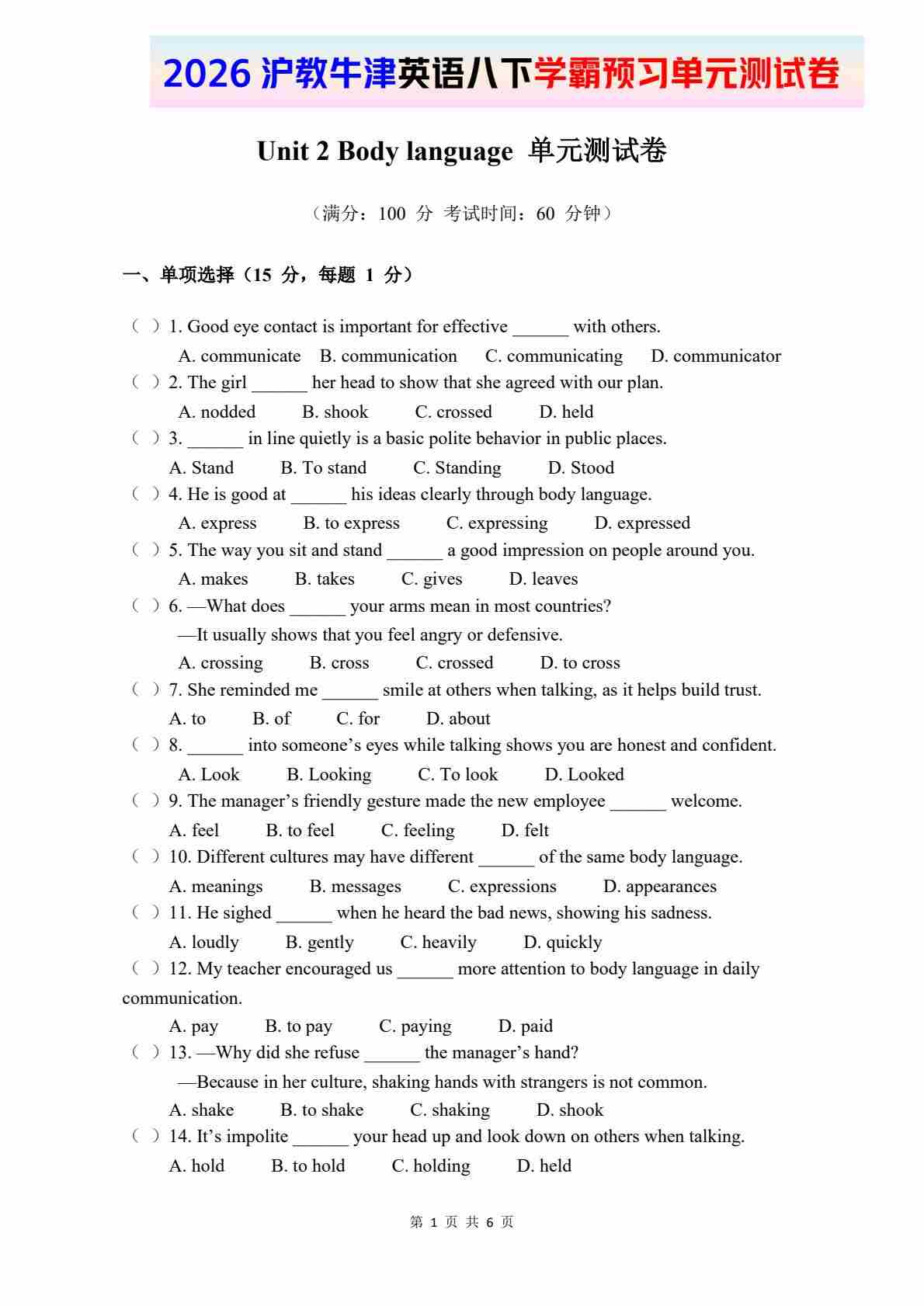 2026 沪教牛津英语八下学霸预习单元测试卷

Unit 2 Body language 单元测试卷

（满分：100 分 考试时间：60 分钟）

一、单项选择（15 分，每题 1 分）

（ ）1. Good eye contact is important for effective ______ with others.
A. communicate B. communication C. communicating D. communicator

（ ）2. The girl ______ her head to show that she agreed with our plan.
A. nodded B. shook C. crossed D. held

（ ）3. ______ in line quietly is a basic polite behavior in public places.
A. Stand B. To stand C. Standing D. Stood

（ ）4. He is good at ______ his ideas clearly through body language.
A. express B. to express C. expressing D. expressed

（ ）5. The way you sit and stand ______ a good impression on people around you.
A. makes B. takes C. gives D. leaves

（ ）6. —What does ______ your arms mean in most countries?
—It usually shows that you feel angry or defensive.
A. crossing B. cross C. crossed D. to cross

（ ）7. She reminded me ______ smile at others when talking, as it helps build trust.
A. to B. of C. for D. about

（ ）8. ______ into someone’s eyes while talking shows you are honest and confident.
A. Look B. Looking C. To look D. Looked

（ ）9. The manager’s friendly gesture made the new employee ______ welcome.
A. feel B. to feel C. feeling D. felt

（ ）10. Different cultures may have different ______ of the same body language.
A. meanings B. messages C. expressions D. appearances

（ ）11. He sighed ______ when he heard the bad news, showing his sadness.
A. loudly B. gently C. heavily D. quickly

（ ）12. My teacher encouraged us ______ more attention to body language in daily communication.
A. pay B. to pay C. paying D. paid

（ ）13. —Why did she refuse ______ the manager’s hand?
—Because in her culture, shaking hands with strangers is not common.
A. shake B. to shake C. shaking D. shook

（ ）14. It’s impolite ______ your head up and look down on others when talking.
A. hold B. to hold C. holding D. held

第 1 页 共 6 页